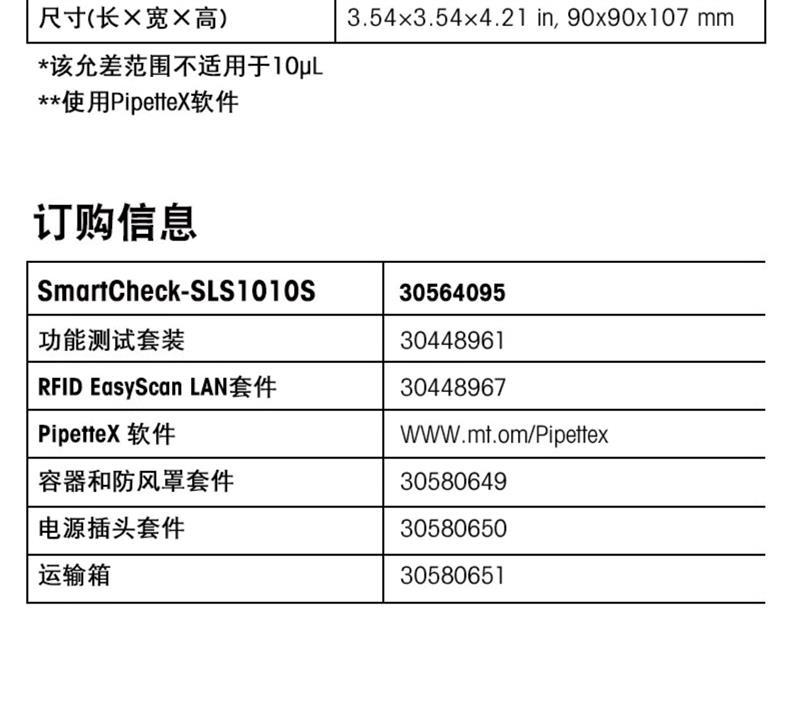 | 尺寸(长×宽×高) | 3.54×3.54×4.21 in, 90x90x107 mm |
|---|---|

*该允差范围不适用于10μL
**使用PipetteX软件

订购信息

| SmartCheck-SLS1010S | 30564095 |
|---|---|
| 功能测试套装 | 30448961 |
| RFID EasyScan LAN套件 | 30448967 |
| PipetteX 软件 | WWW.mt.om/Pipettex |
| 容器和防风罩套件 | 30580649 |
| 电源插头套件 | 30580650 |
| 运输箱 | 30580651 |